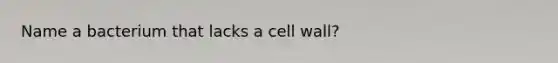 Name a bacterium that lacks a cell wall?